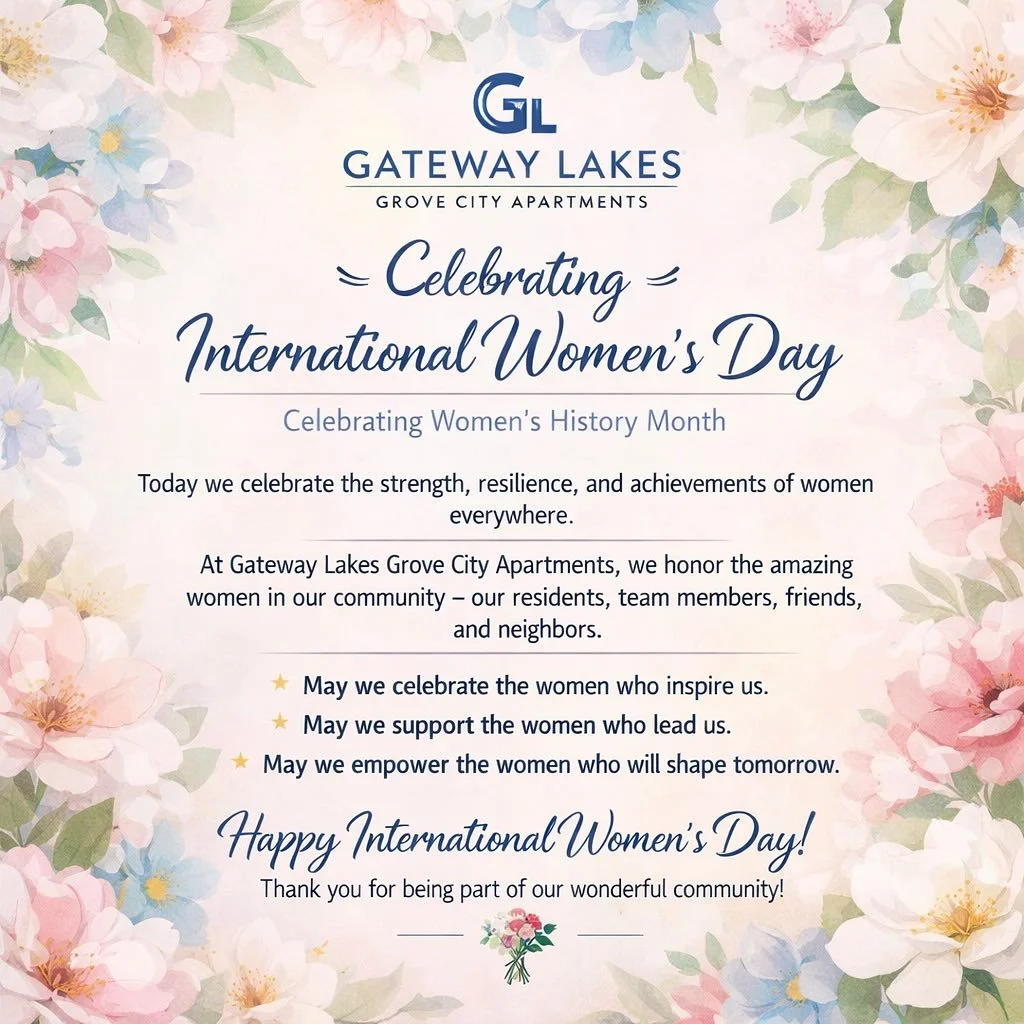 GL
GATEWAY LAKES
GROVE CITY APARTMENTS

Celebrating
International Women's Day

Celebrating Women's History Month

Today we celebrate the strength, resilience, and achievements of women everywhere.

At Gateway Lakes Grove City Apartments, we honor the amazing women in our community – our residents, team members, friends, and neighbors.

★ May we celebrate the women who inspire us.
★ May we support the women who lead us.
★ May we empower the women who will shape tomorrow.

Happy International Women's Day!
Thank you for being part of our wonderful community!